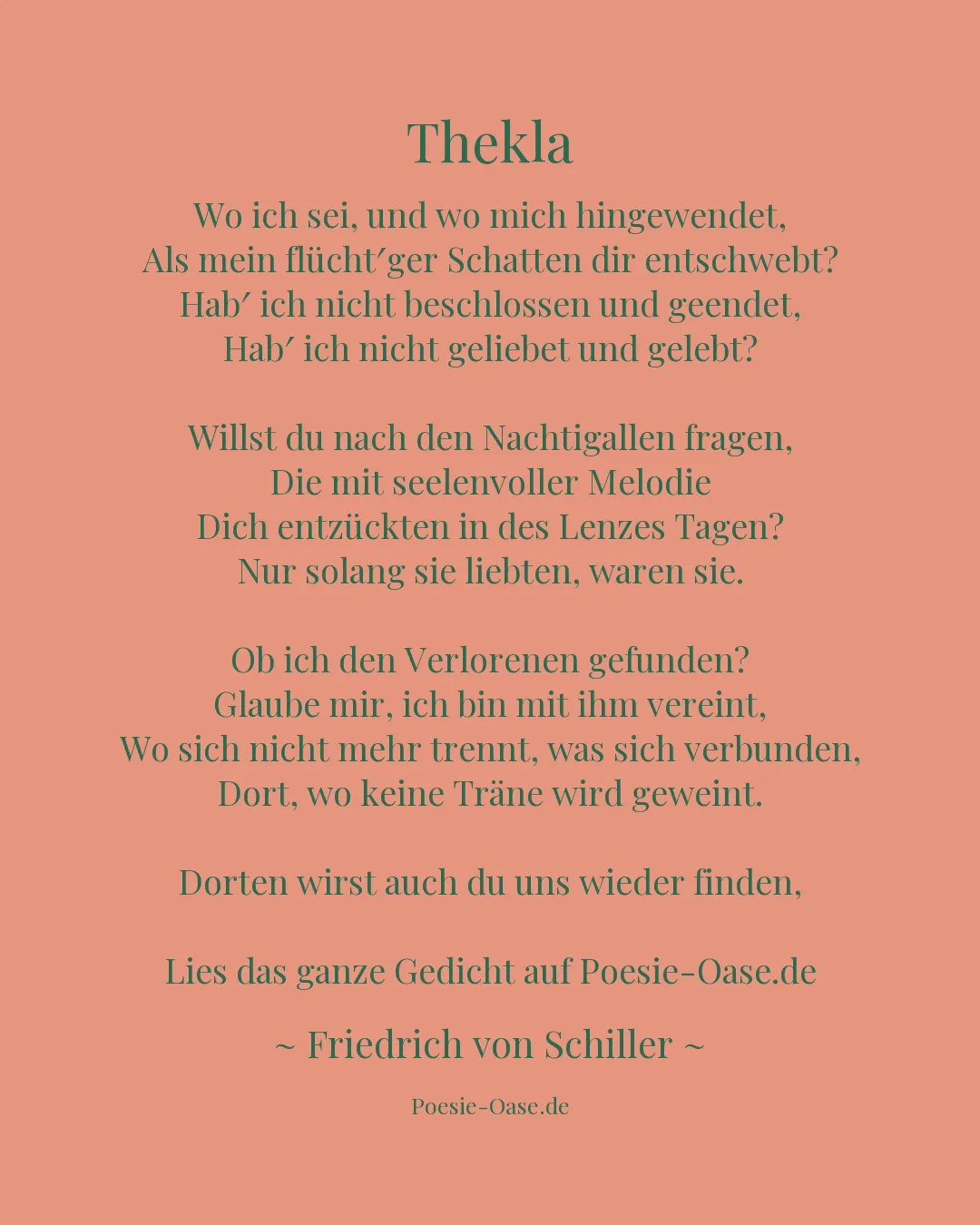 Thekla

Wo ich sei, und wo mich hingewendet,
Als mein flücht′ger Schatten dir entschwebt?
Hab′ ich nicht beschlossen und geendet,
Hab′ ich nicht geliebet und gelebt?

Willst du nach den Nachtigallen fragen,
Die mit seelenvoller Melodie
Dich entzückten in des Lenzes Tagen?
Nur solang sie liebten, waren sie.

Ob ich den Verlorenen gefunden?
Glaube mir, ich bin mit ihm vereint,
Wo sich nicht mehr trennt, was sich verbunden,
Dort, wo keine Träne wird geweint.

Dorten wirst auch du uns wieder finden,

Lies das ganze Gedicht auf Poesie-Oase.de

~ Friedrich von Schiller ~

Poesie-Oase.de